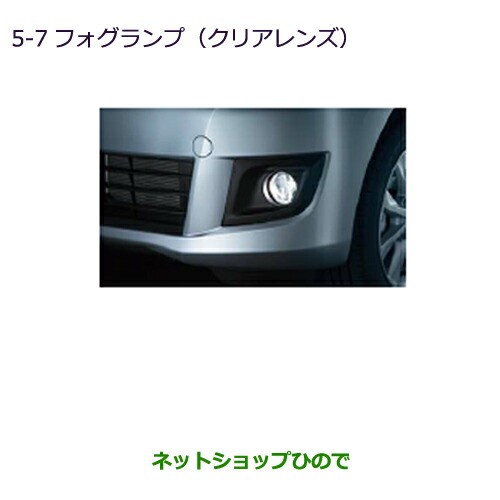 5-7 フォグランプ（クリアレンズ）

ネットショップひので